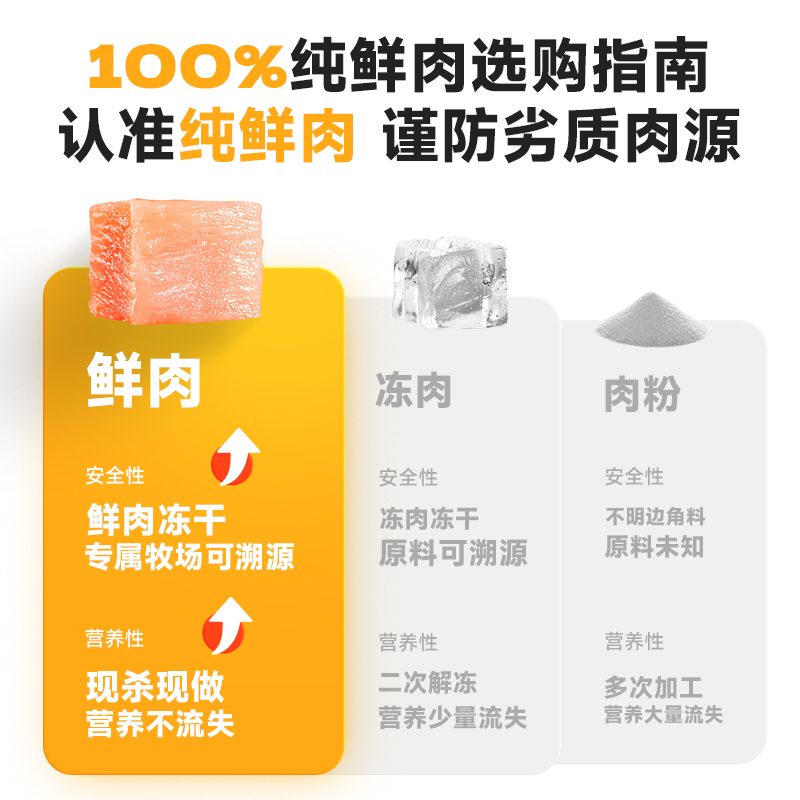 100%纯鲜肉选购指南
认准纯鲜肉 谨防劣质肉源

鲜肉

安全性

鲜肉冻干
专属牧场可溯源

营养性

现杀现做
营养不流失

冻肉

安全性

冻肉冻干
原料可溯源

营养性

二次解冻
营养少量流失

肉粉

安全性

不明边角料
原料未知

营养性

多次加工
营养大量流失